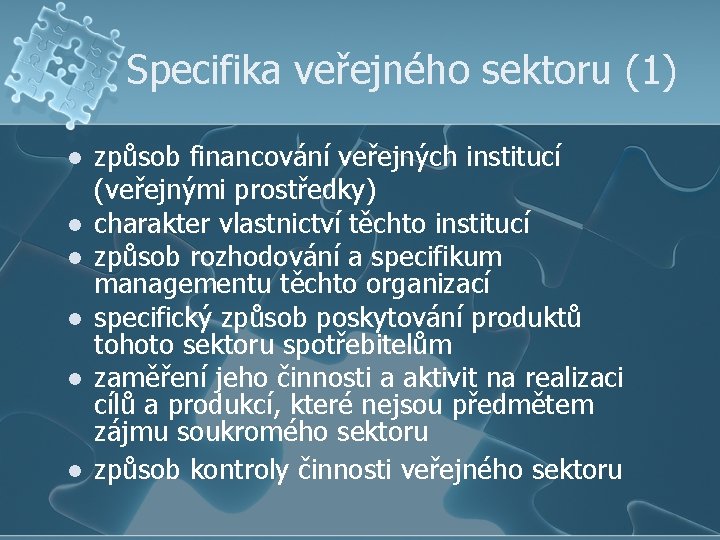 Specifika veřejného sektoru (1)

- způsob financování veřejných institucí (veřejnými prostředky)
- charakter vlastnictví těchto institucí
- způsob rozhodování a specifikum managementu těchto organizací
- specifický způsob poskytování produktů tohoto sektoru spotřebitelům
- zaměření jeho činnosti a aktivit na realizaci cílů a produkcí, které nejsou předmětem zájmu soukromého sektoru
- způsob kontroly činnosti veřejného sektoru